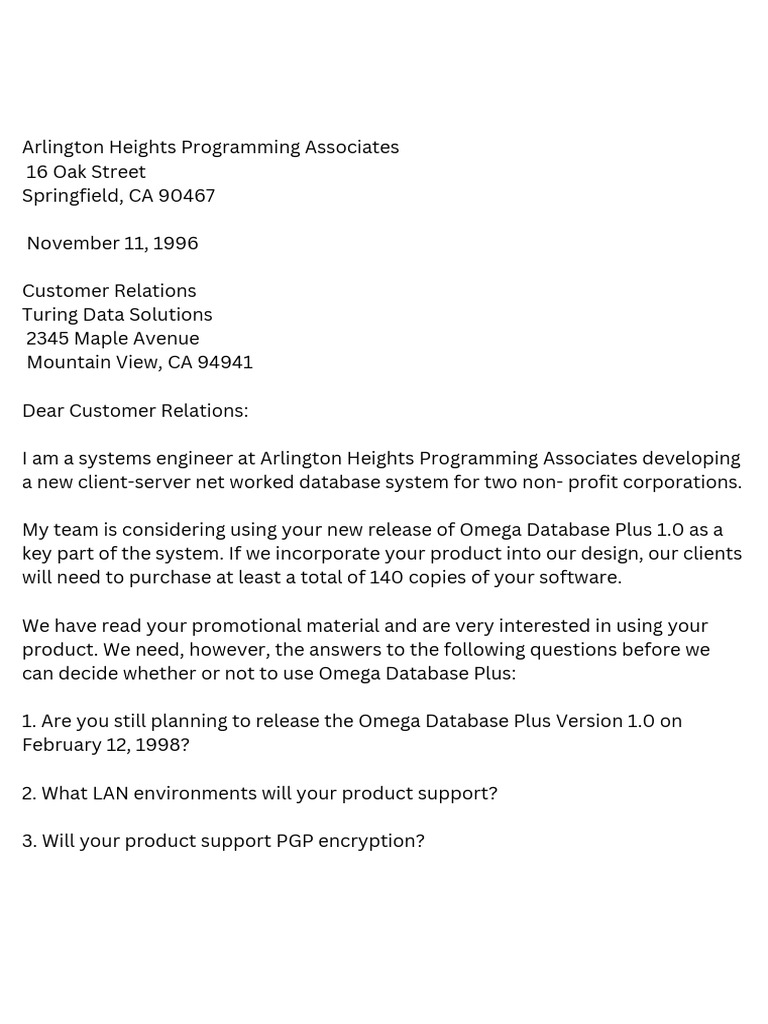 Arlington Heights Programming Associates
16 Oak Street
Springfield, CA 90467

November 11, 1996

Customer Relations
Turing Data Solutions
2345 Maple Avenue
Mountain View, CA 94941

Dear Customer Relations:

I am a systems engineer at Arlington Heights Programming Associates developing a new client-server net worked database system for two non- profit corporations.

My team is considering using your new release of Omega Database Plus 1.0 as a key part of the system. If we incorporate your product into our design, our clients will need to purchase at least a total of 140 copies of your software.

We have read your promotional material and are very interested in using your product. We need, however, the answers to the following questions before we can decide whether or not to use Omega Database Plus:

1. Are you still planning to release the Omega Database Plus Version 1.0 on February 12, 1998?

2. What LAN environments will your product support?

3. Will your product support PGP encryption?